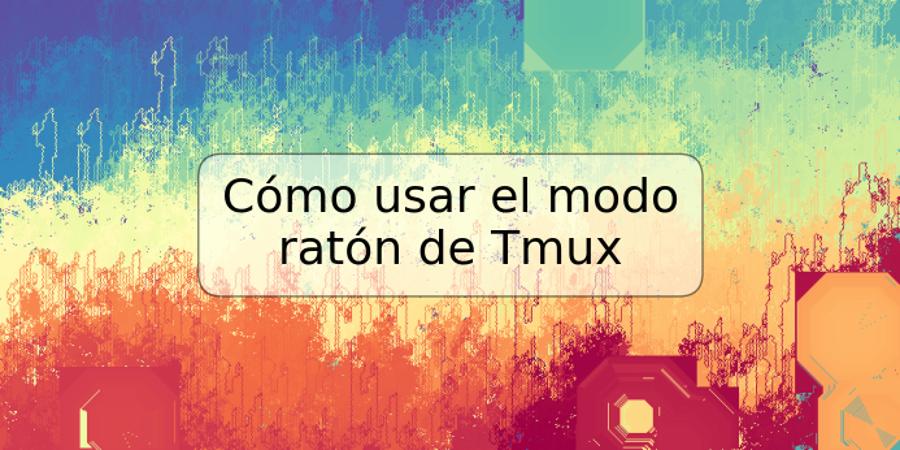 Cómo usar el modo ratón de Tmux